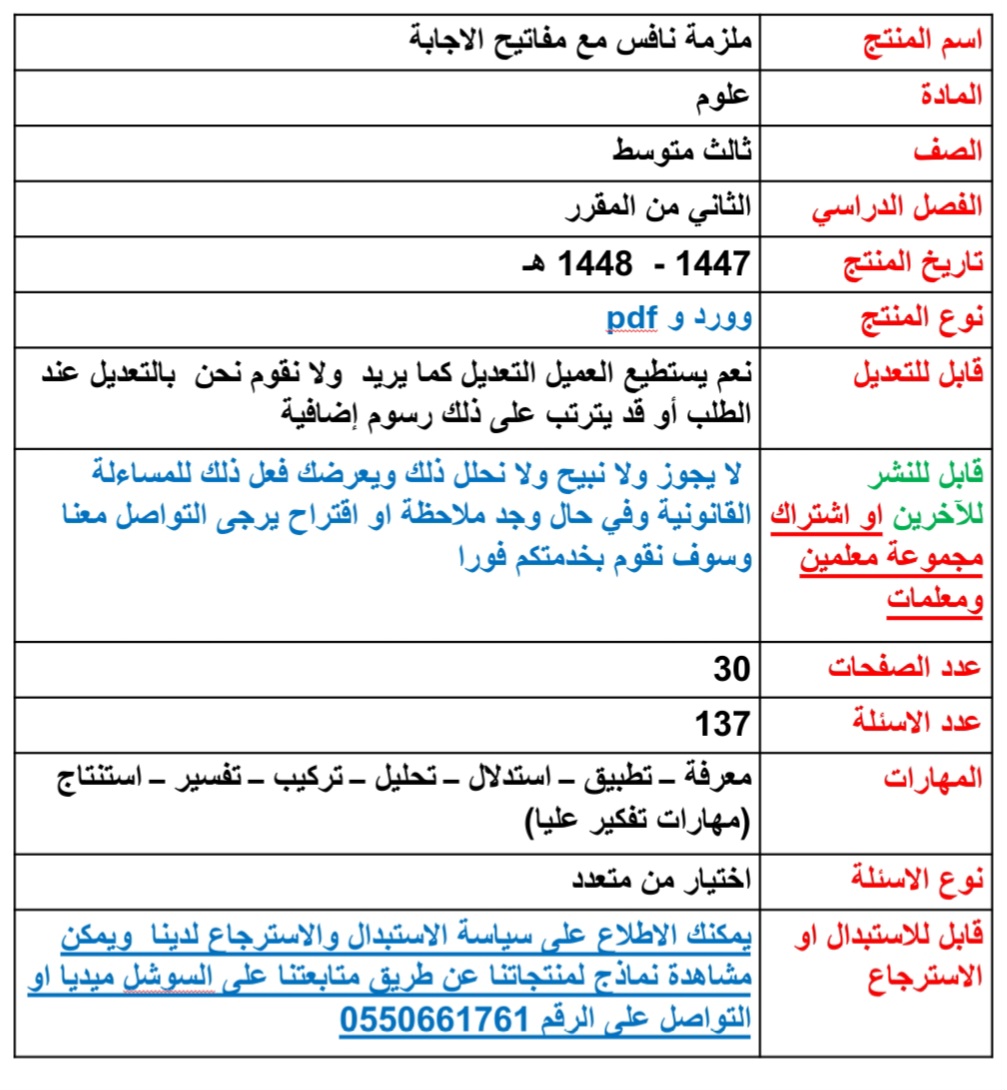 | اسم المنتج | ملزمة نافس مع مفاتيح الاجابة |
|---|---|
| المادة | علوم |
| الصف | ثالث متوسط |
| الفصل الدراسي | الثاني من المقرر |
| تاريخ المنتج | 1447 - 1448 هـ |
| نوع المنتج | وورد و pdf |
| قابل للتعديل | نعم يستطيع العميل التعديل كما يريد ولا نقوم نحن بالتعديل عند الطلب أو قد يترتب على ذلك رسوم إضافية |
| قابل للنشر للآخرين او اشتراك مجموعة معلمين ومعلمات | لا يجوز ولا نبيح ولا نحلل ذلك ويعرضك فعل ذلك للمساءلة القانونية وفي حال وجد ملاحظة او اقتراح يرجى التواصل معنا وسوف نقوم بخدمتكم فورا |
| عدد الصفحات | 30 |
| عدد الاسئلة | 137 |
| المهارات | معرفة – تطبيق – استدلال – تحليل – تركيب – تفسير – استنتاج (مهارات تفكير عليا) |
| نوع الاسئلة | اختيار من متعدد |
| قابل للاستبدال او الاسترجاع | يمكنك الاطلاع على سياسة الاستبدال والاسترجاع لدينا ويمكن مشاهدة نماذج لمنتجاتنا عن طريق متابعتنا على السوشل ميديا او التواصل على الرقم 0550661761 |